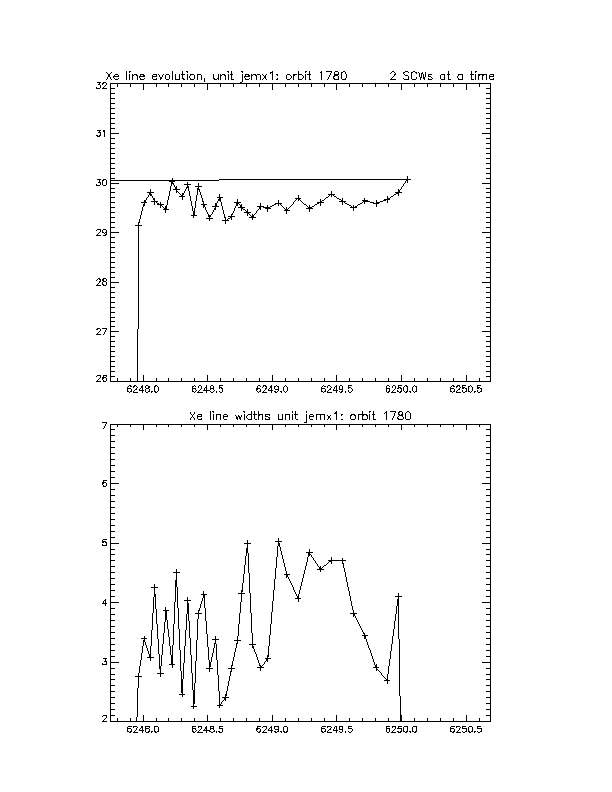 Xe line evolution, unit jemx1: orbit 1780    2 SCWs at a time

32
31
30
29
28
27
26

6248.0  6248.5  6249.0  6249.5  6250.0  6250.5

Xe line widths unit jemx1: orbit 1780

7
6
5
4
3
2

6248.0  6248.5  6249.0  6249.5  6250.0  6250.5